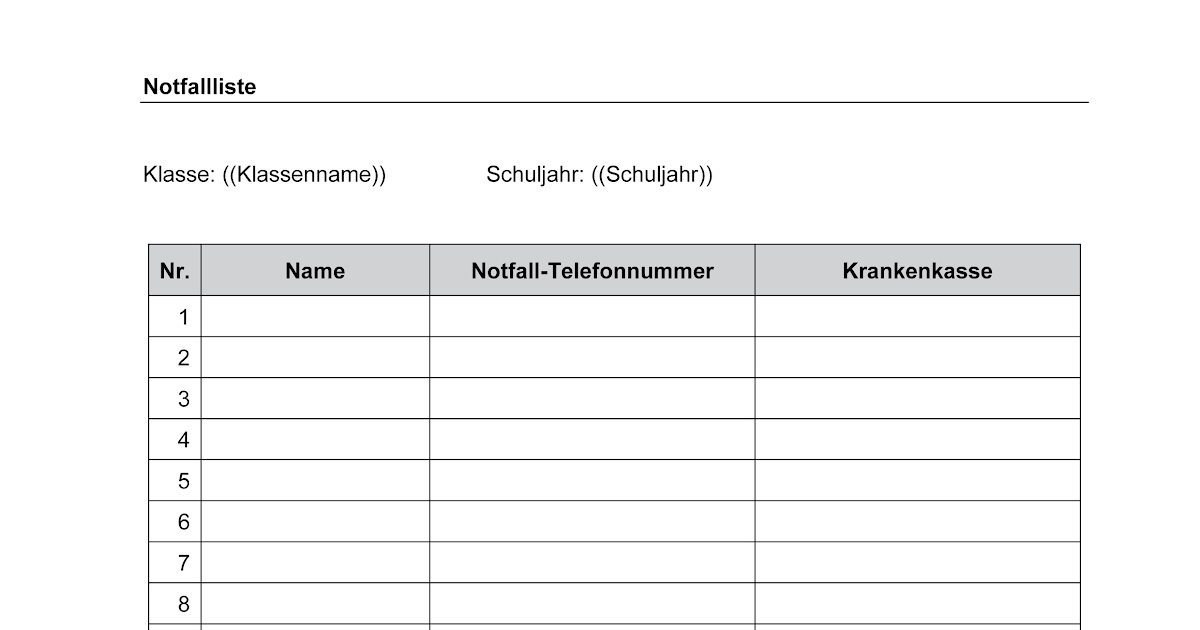 Notfallliste

Klasse: ((Klassenname))

Schuljahr: ((Schuljahr))

| Nr. | Name | Notfall-Telefonnummer | Krankenkasse |
|---|---|---|---|
| 1 | | | |
| 2 | | | |
| 3 | | | |
| 4 | | | |
| 5 | | | |
| 6 | | | |
| 7 | | | |
| 8 | | | |